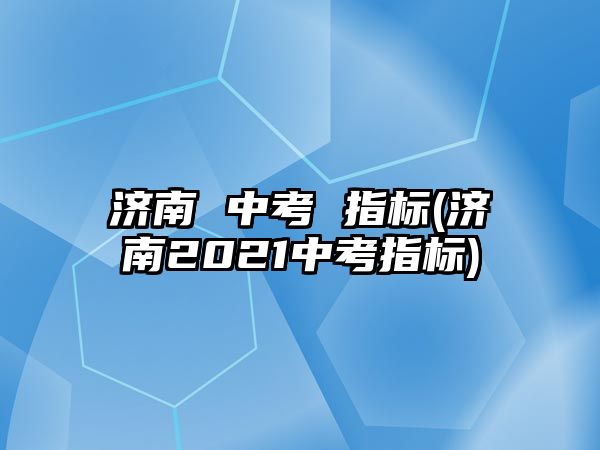 济南 中考 指标(济南2021中考指标)